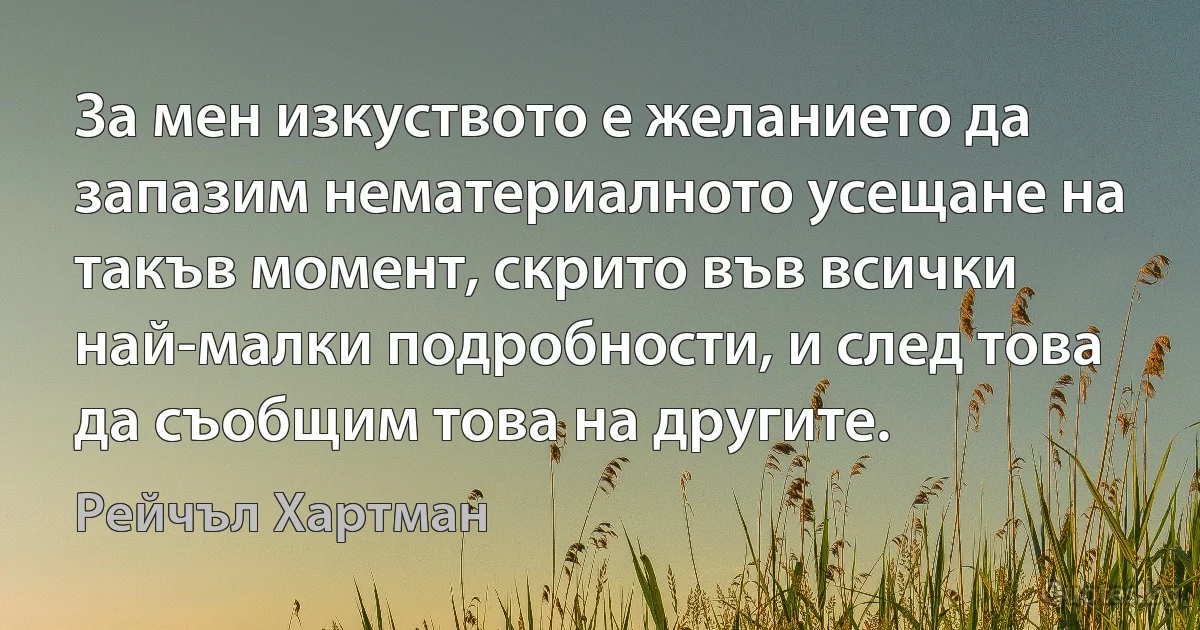 За мен изкуството е желанието да запазим нематериалното усещане на такъв момент, скрито във всички най-малки подробности, и след това да съобщим това на другите.

Рейчъл Хартман